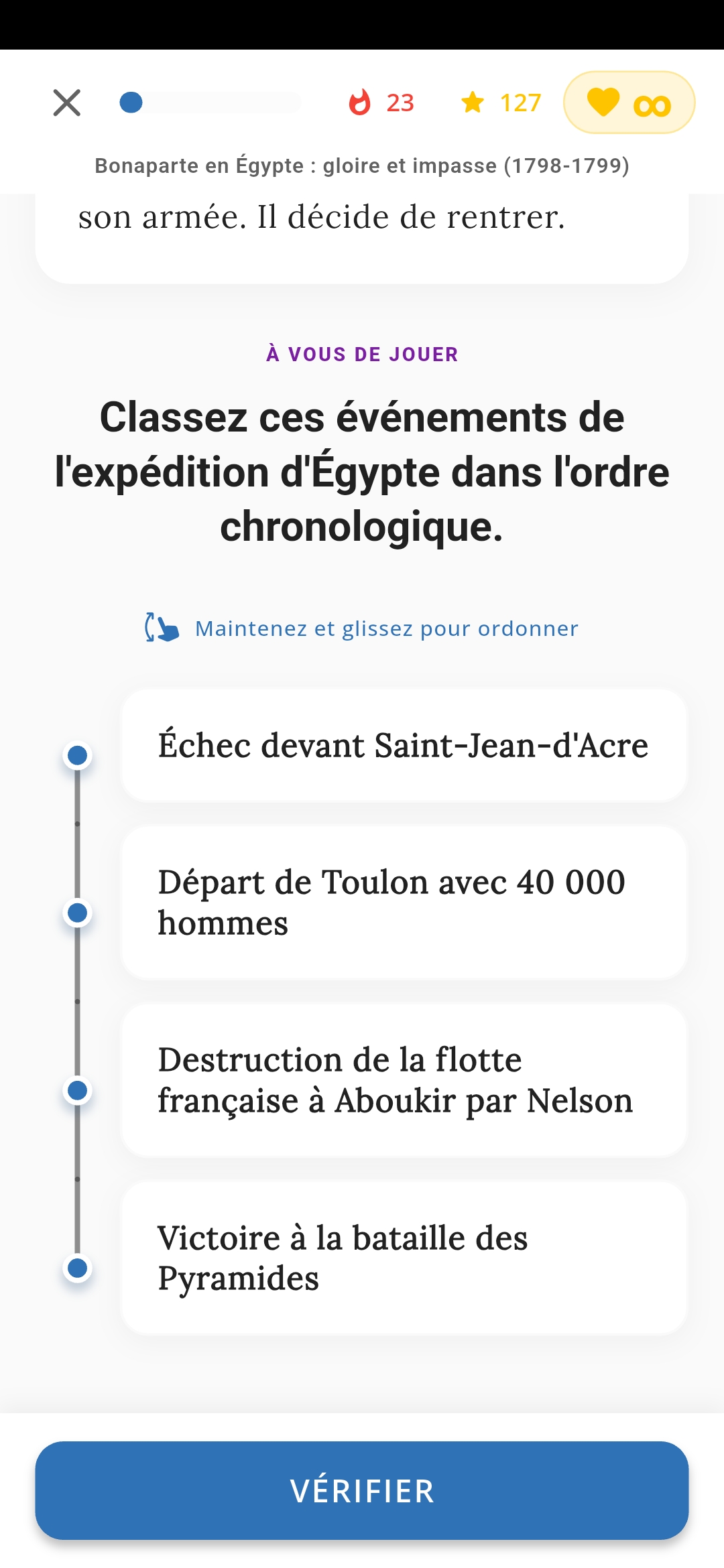 23 127 ∞

Bonaparte en Égypte : gloire et impasse (1798-1799)

son armée. Il décide de rentrer.

À VOUS DE JOUER

Classez ces événements de l'expédition d'Égypte dans l'ordre chronologique.

Maintenez et glissez pour ordonner

Échec devant Saint-Jean-d'Acre

Départ de Toulon avec 40 000 hommes

Destruction de la flotte française à Aboukir par Nelson

Victoire à la bataille des Pyramides

VÉRIFIER